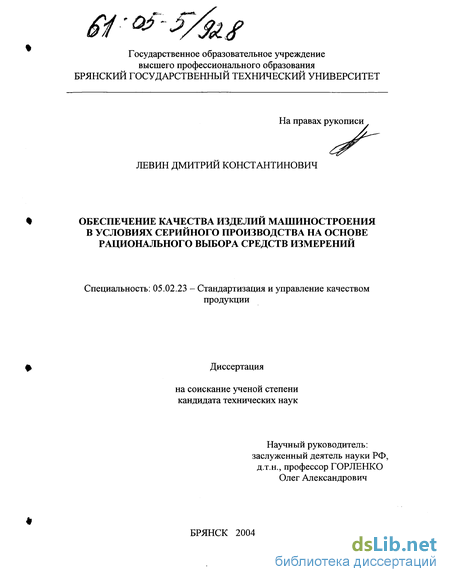 61:05-5/928

Государственное образовательное учреждение
высшего профессионального образования
БРЯНСКИЙ ГОСУДАРСТВЕННЫЙ ТЕХНИЧЕСКИЙ УНИВЕРСИТЕТ

На правах рукописи

ЛЕВИН ДМИТРИЙ КОНСТАНТИНОВИЧ

ОБЕСПЕЧЕНИЕ КАЧЕСТВА ИЗДЕЛИЙ МАШИНОСТРОЕНИЯ В УСЛОВИЯХ СЕРИЙНОГО ПРОИЗВОДСТВА НА ОСНОВЕ РАЦИОНАЛЬНОГО ВЫБОРА СРЕДСТВ ИЗМЕРЕНИЙ

Специальность: 05.02.23 – Стандартизация и управление качеством продукции

Диссертация

на соискание ученой степени
кандидата технических наук

Научный руководитель:
заслуженный деятель науки РФ,
д.т.н., профессор ГОРЛЕНКО
Олег Александрович

БРЯНСК 2004

dsLib.net
библиотека диссертаций